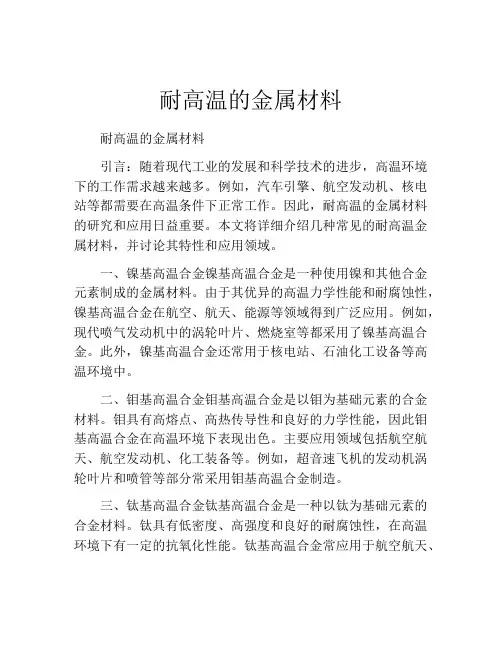 耐高温的金属材料

耐高温的金属材料

引言：随着现代工业的发展和科学技术的进步，高温环境下的工作需求越来越多。例如，汽车引擎、航空发动机、核电站等都需要在高温条件下正常工作。因此，耐高温的金属材料的研究和应用日益重要。本文将详细介绍几种常见的耐高温金属材料，并讨论其特性和应用领域。

一、镍基高温合金镍基高温合金是一种使用镍和其他合金元素制成的金属材料。由于其优异的高温力学性能和耐腐蚀性，镍基高温合金在航空、航天、能源等领域得到广泛应用。例如，现代喷气发动机中的涡轮叶片、燃烧室等都采用了镍基高温合金。此外，镍基高温合金还常用于核电站、石油化工设备等高温环境中。

二、钼基高温合金钼基高温合金是以钼为基础元素的合金材料。钼具有高熔点、高热传导性和良好的力学性能，因此钼基高温合金在高温环境下表现出色。主要应用领域包括航空航天、航空发动机、化工装备等。例如，超音速飞机的发动机涡轮叶片和喷管等部分常采用钼基高温合金制造。

三、钛基高温合金钛基高温合金是一种以钛为基础元素的合金材料。钛具有低密度、高强度和良好的耐腐蚀性，在高温环境下有一定的抗氧化性能。钛基高温合金常应用于航空航天、